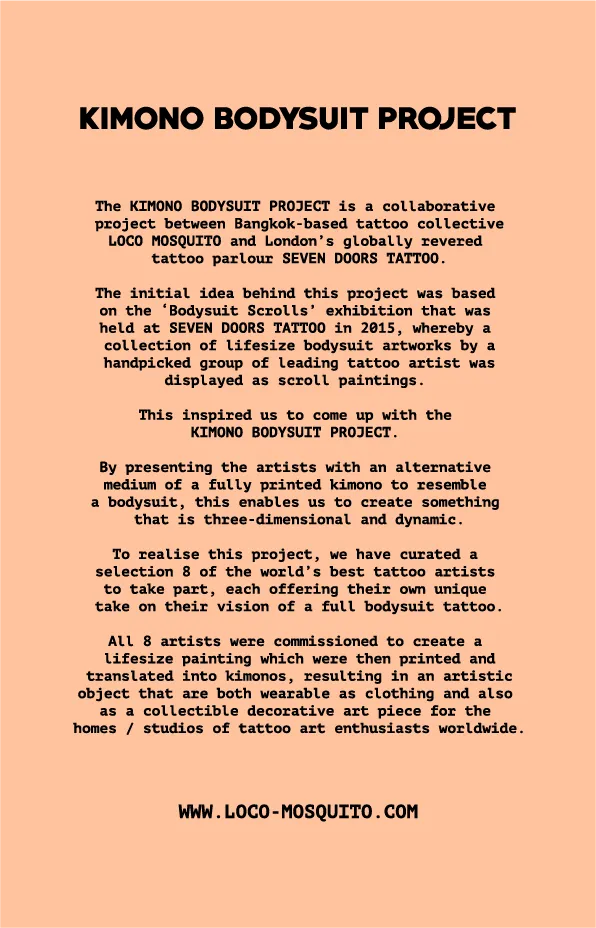 KIMONO BODYSUIT PROJECT

The KIMONO BODYSUIT PROJECT is a collaborative project between Bangkok-based tattoo collective LOCO MOSQUITO and London's globally revered tattoo parlour SEVEN DOORS TATTOO.

The initial idea behind this project was based on the 'Bodysuit Scrolls' exhibition that was held at SEVEN DOORS TATTOO in 2015, whereby a collection of lifesize bodysuit artworks by a handpicked group of leading tattoo artist was displayed as scroll paintings.

This inspired us to come up with the KIMONO BODYSUIT PROJECT.

By presenting the artists with an alternative medium of a fully printed kimono to resemble a bodysuit, this enables us to create something that is three-dimensional and dynamic.

To realise this project, we have curated a selection 8 of the world's best tattoo artists to take part, each offering their own unique take on their vision of a full bodysuit tattoo.

All 8 artists were commissioned to create a lifesize painting which were then printed and translated into kimonos, resulting in an artistic object that are both wearable as clothing and also as a collectible decorative art piece for the homes / studios of tattoo art enthusiasts worldwide.

WWW.LOCO-MOSQUITO.COM